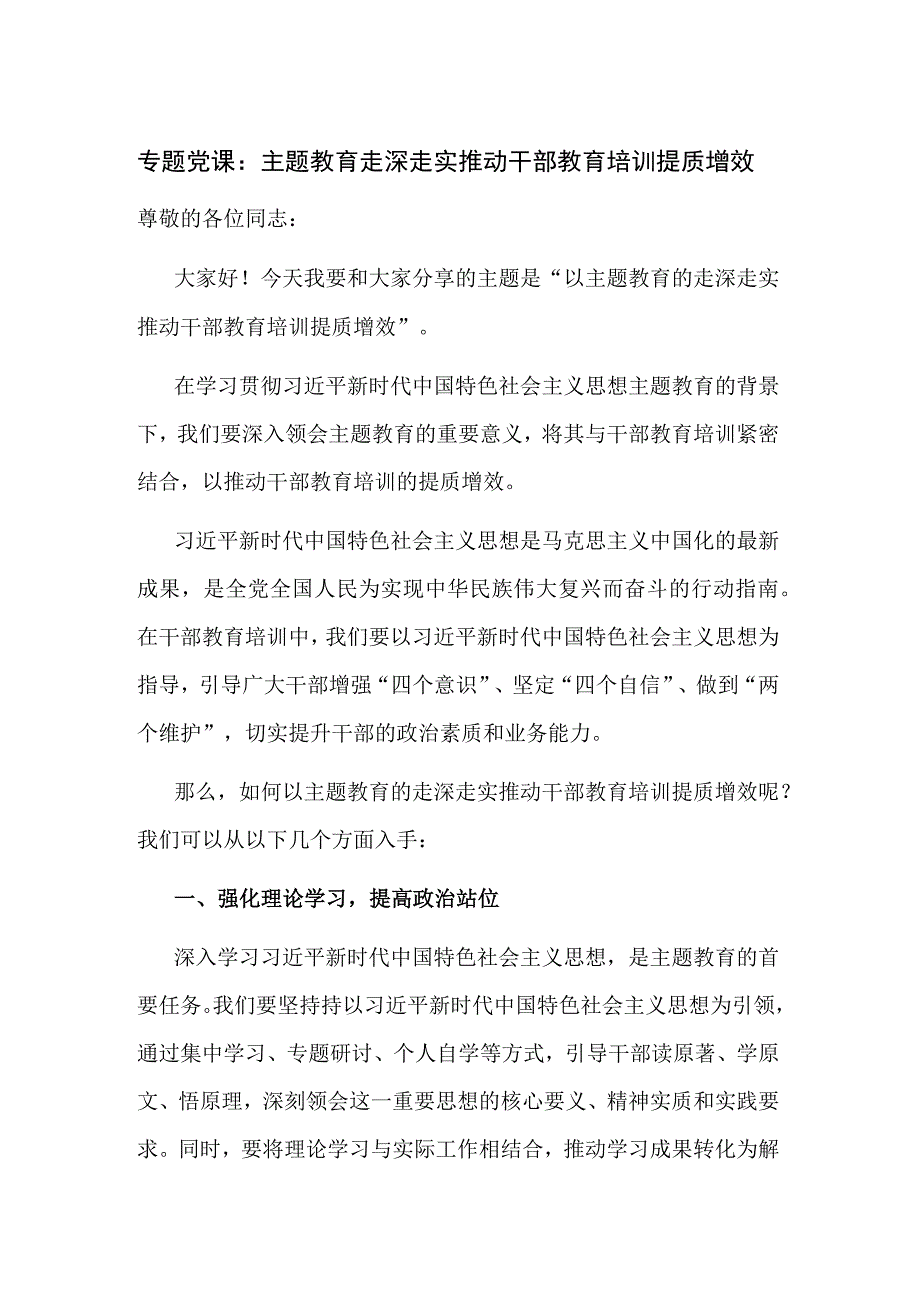 专题党课：主题教育走深走实推动干部教育培训提质增效

尊敬的各位同志：

大家好！今天我要和大家分享的主题是“以主题教育的走深走实推动干部教育培训提质增效”。

在学习贯彻习近平新时代中国特色社会主义思想主题教育的背景下，我们要深入领会主题教育的重要意义，将其与干部教育培训紧密结合，以推动干部教育培训的提质增效。

习近平新时代中国特色社会主义思想是马克思主义中国化的最新成果，是全党全国人民为实现中华民族伟大复兴而奋斗的行动指南。在干部教育培训中，我们要以习近平新时代中国特色社会主义思想为指导，引导广大干部增强“四个意识”、坚定“四个自信”、做到“两个维护”，切实提升干部的政治素质和业务能力。

那么，如何以主题教育的走深走实推动干部教育培训提质增效呢？我们可以从以下几个方面入手：

一、强化理论学习，提高政治站位

深入学习习近平新时代中国特色社会主义思想，是主题教育的首要任务。我们要坚持持以习近平新时代中国特色社会主义思想为引领，通过集中学习、专题研讨、个人自学等方式，引导干部读原著、学原文、悟原理，深刻领会这一重要思想的核心要义、精神实质和实践要求。同时，要将理论学习与实际工作相结合，推动学习成果转化为解